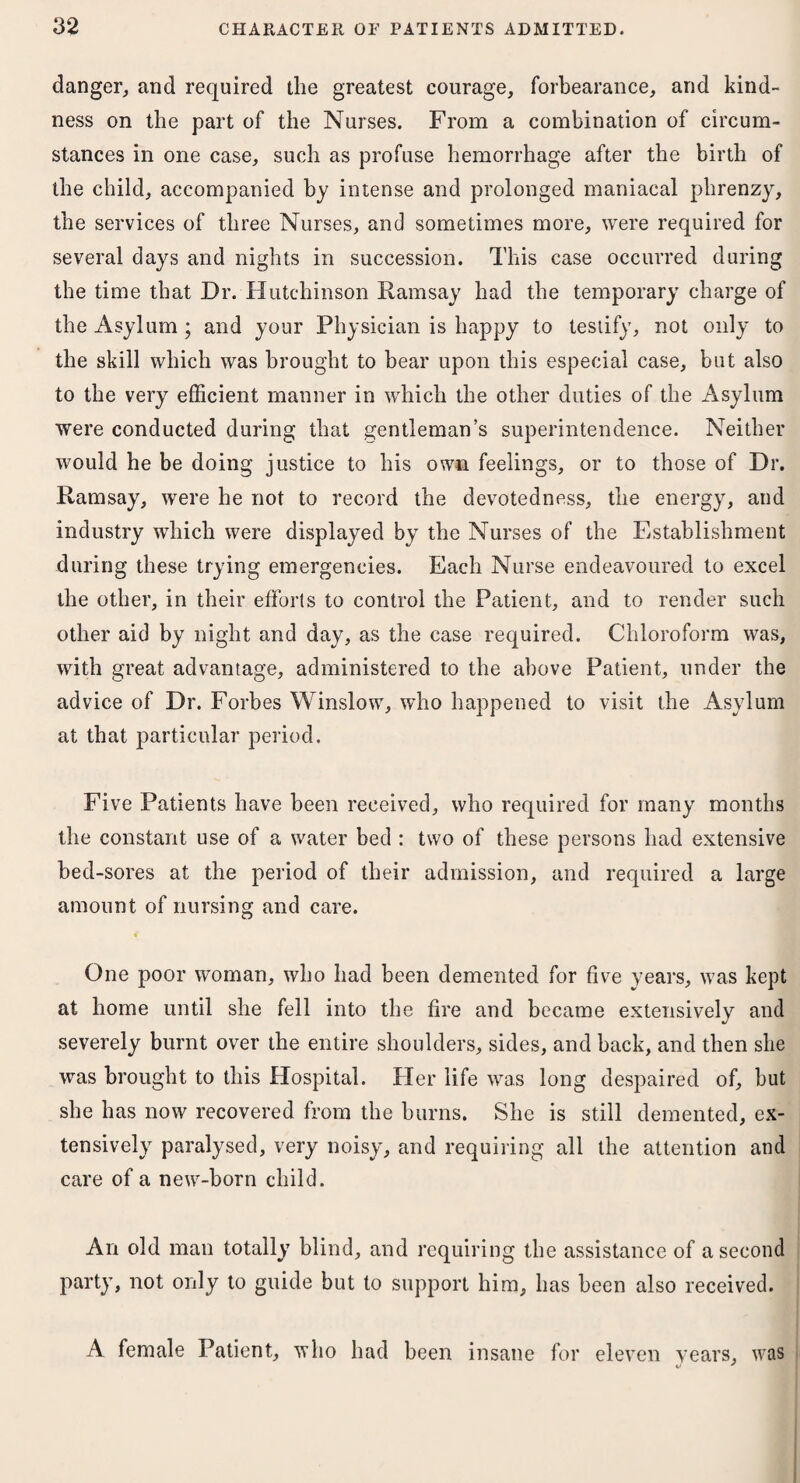 32 CHARACTER OF PATIENTS ADMITTED.

danger, and required the greatest courage, forbearance, and kindness on the part of the Nurses. From a combination of circumstances in one case, such as profuse hemorrhage after the birth of the child, accompanied by intense and prolonged maniacal phrenzy, the services of three Nurses, and sometimes more, were required for several days and nights in succession. This case occurred during the time that Dr. Hutchinson Ramsay had the temporary charge of the Asylum; and your Physician is happy to testify, not only to the skill which was brought to bear upon this especial case, but also to the very efficient manner in which the other duties of the Asylum were conducted during that gentleman's superintendence. Neither would he be doing justice to his own feelings, or to those of Dr. Ramsay, were he not to record the devotedness, the energy, and industry which were displayed by the Nurses of the Establishment during these trying emergencies. Each Nurse endeavoured to excel the other, in their efforts to control the Patient, and to render such other aid by night and day, as the case required. Chloroform was, with great advantage, administered to the above Patient, under the advice of Dr. Forbes Winslow, who happened to visit the Asylum at that particular period.

Five Patients have been received, who required for many months the constant use of a water bed: two of these persons had extensive bed-sores at the period of their admission, and required a large amount of nursing and care.

One poor woman, who had been demented for five years, was kept at home until she fell into the fire and became extensively and severely burnt over the entire shoulders, sides, and back, and then she was brought to this Hospital. Her life was long despaired of, but she has now recovered from the burns. She is still demented, extensively paralysed, very noisy, and requiring all the attention and care of a new-born child.

An old man totally blind, and requiring the assistance of a second party, not only to guide but to support him, has been also received.

A female Patient, who had been insane for eleven years, was